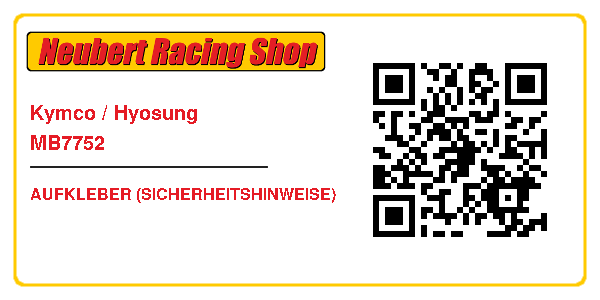 Neubert Racing Shop

Kymco / Hyosung
MB7752

AUFKLEBER (SICHERHEITSHINWEISE)